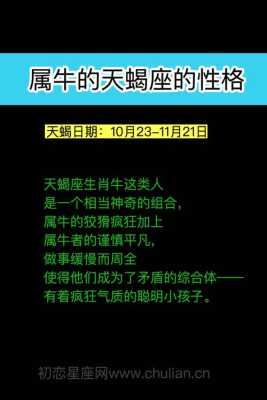 属牛的天蝎座的性格

天蝎日期：10月23-11月21日

天蝎座生肖牛这类人
是一个相当神奇的组合，
属牛的狡猾疯狂加上
属牛者的谨慎平凡，
做事缓慢而周全
使得他们成为了矛盾的综合体——
有着疯狂气质的聪明小孩子。

初恋星座网www.chulian.cn